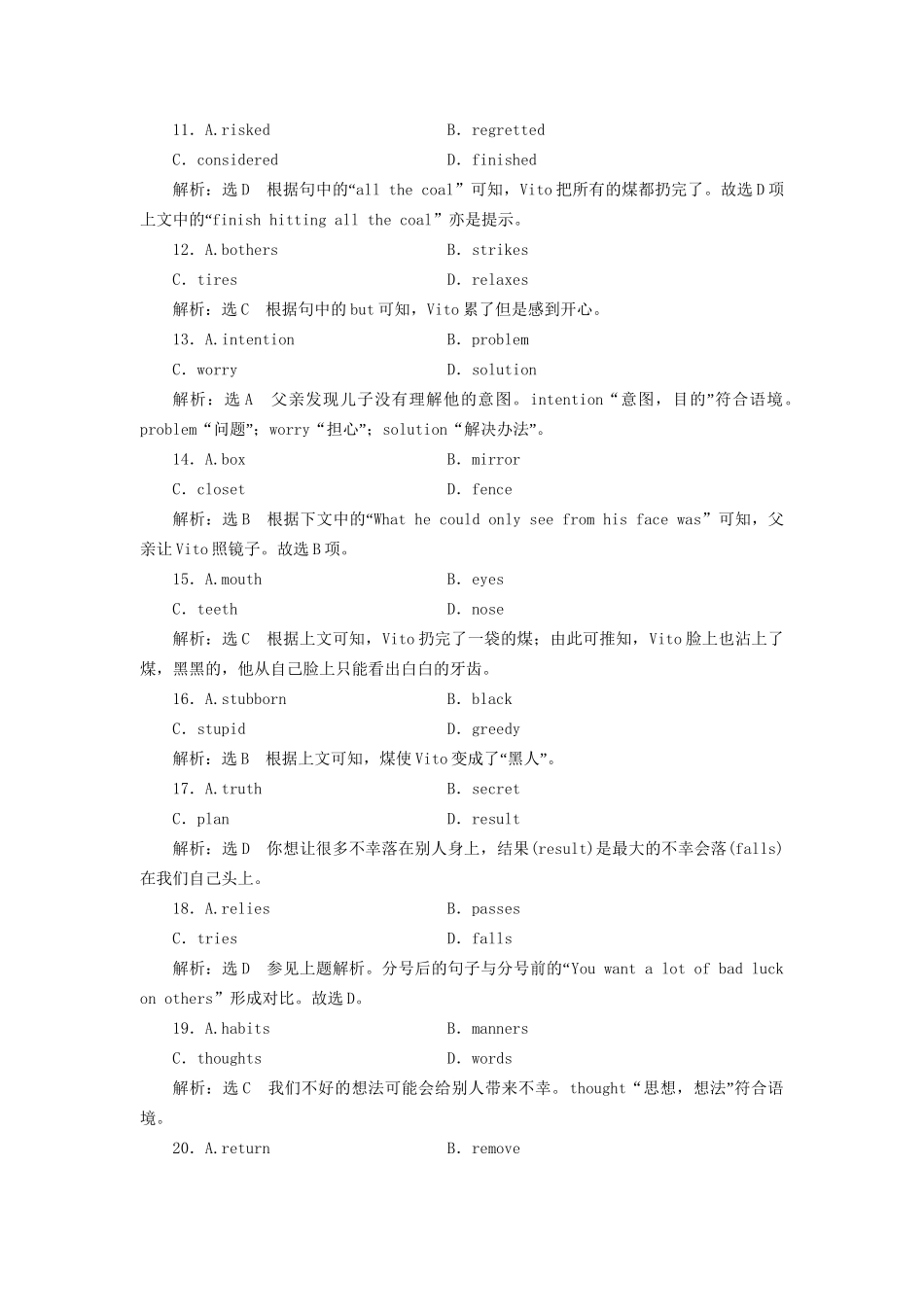 11. A.risked　　B. regretted

C. considered　　D. finished

解析：选D　根据句中的“all the coal”可知，Vito把所有的煤都扔完了。故选D项上文中的“finish hitting all the coal”亦是提示。

12. A.bothers　　B. strikes

C. tires　　D. relaxes

解析：选C　根据句中的but可知，Vito累了但是感到开心。

13. A.intention　　B. problem

C. worry　　D. solution

解析：选A　父亲发现儿子没有理解他的意图。intention“意图，目的”符合语境。problem“问题”；worry“担心”；solution“解决办法”。

14. A.box　　B. mirror

C. closet　　D. fence

解析：选B　根据下文中的“What he could only see from his face was”可知，父亲让Vito照镜子。故选B项。

15. A.mouth　　B. eyes

C. teeth　　D. nose

解析：选C　根据上文可知，Vito扔完了一袋的煤；由此可推知，Vito脸上也沾上了煤，黑黑的，他从自己脸上只能看出白白的牙齿。

16. A.stubborn　　B. black

C. stupid　　D. greedy

解析：选B　根据上文可知，煤使Vito变成了“黑人”。

17. A.truth　　B. secret

C. plan　　D. result

解析：选D　你想让很多不幸落在别人身上，结果(result)是最大的不幸会落(falls)在我们自己头上。

18. A.relies　　B. passes

C. tries　　D. falls

解析：选D　参见上题解析。分号后的句子与分号前的“You want a lot of bad luck on others”形成对比。故选D。

19. A.habits　　B. manners

C. thoughts　　D. words

解析：选C　我们不好的想法可能会给别人带来不幸。thought“思想，想法”符合语境。

20. A.return　　B. remove